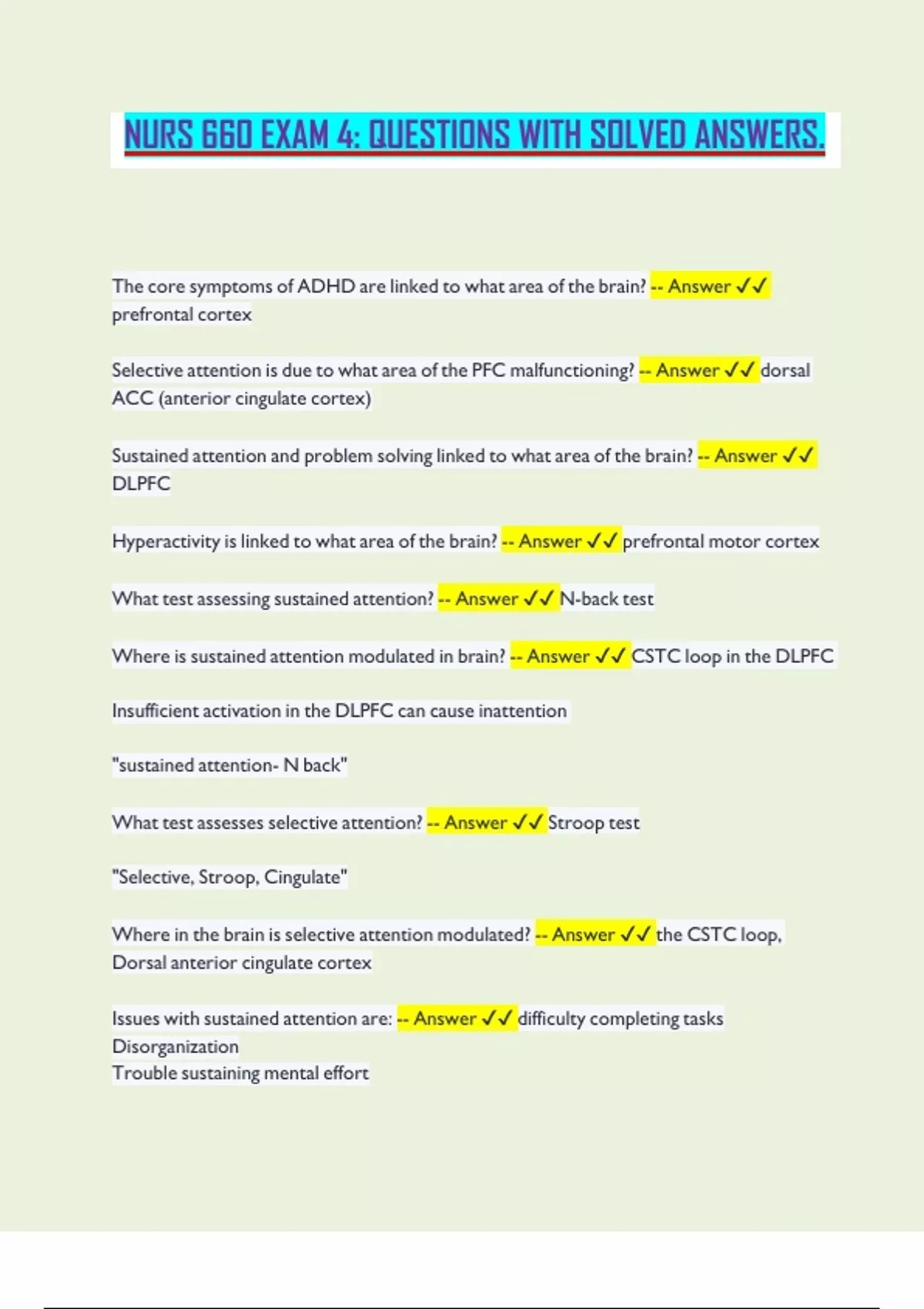 NURS 660 EXAM 4: QUESTIONS WITH SOLVED ANSWERS.

The core symptoms of ADHD are linked to what area of the brain? -- Answer ✓✓ prefrontal cortex

Selective attention is due to what area of the PFC malfunctioning? -- Answer ✓✓ dorsal ACC (anterior cingulate cortex)

Sustained attention and problem solving linked to what area of the brain? -- Answer ✓✓ DLPFC

Hyperactivity is linked to what area of the brain? -- Answer ✓✓ prefrontal motor cortex

What test assessing sustained attention? -- Answer ✓✓ N-back test

Where is sustained attention modulated in brain? -- Answer ✓✓ CSTC loop in the DLPFC

Insufficient activation in the DLPFC can cause inattention

"sustained attention- N back"

What test assesses selective attention? -- Answer ✓✓ Stroop test

"Selective, Stroop, Cingulate"

Where in the brain is selective attention modulated? -- Answer ✓✓ the CSTC loop, Dorsal anterior cingulate cortex

Issues with sustained attention are: -- Answer ✓✓ difficulty completing tasks
Disorganization
Trouble sustaining mental effort